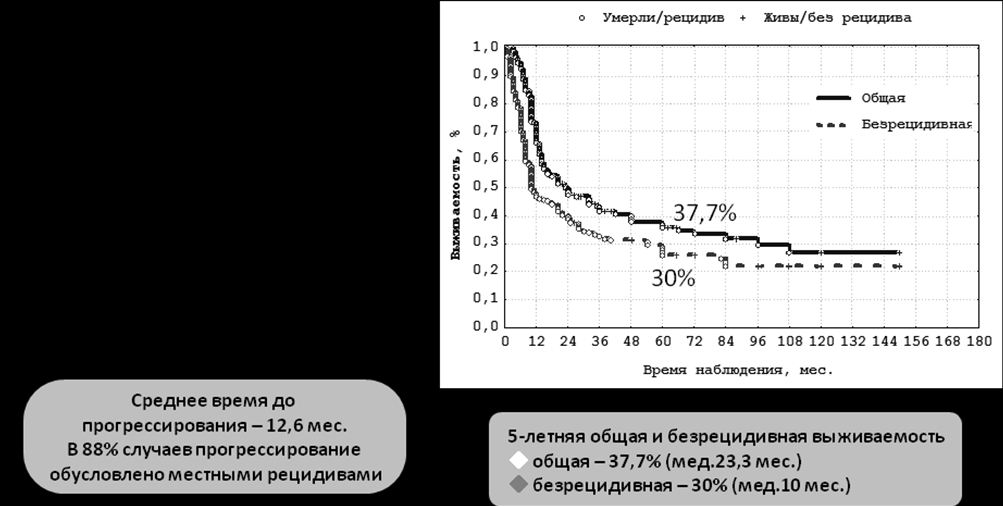 ○ Умерли/рецидив + Живы/без рецидива

1,0
0,9
0,8
0,7
0,6
0,5
0,4
0,3
0,2
0,1
0,0

Выживаемость, %

Общая
Безрецидивная

37,7%
30%

0 12 24 36 48 60 72 84 96 108 120 132 144 156 168 180

Время наблюдения, мес.

Среднее время до прогрессирования – 12,6 мес.
В 88% случаев прогрессирование обусловлено местными рецидивами

5-летняя общая и безрецидивная выживаемость
общая – 37,7% (мед.23,3 мес.)
безрецидивная – 30% (мед.10 мес.)